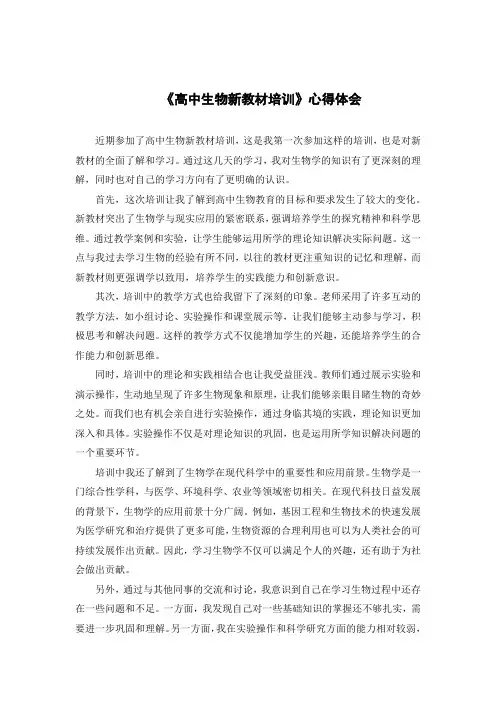 《高中生物新教材培训》心得体会

近期参加了高中生物新教材培训，这是我第一次参加这样的培训，也是对新教材的全面了解和学习。通过这几天的学习，我对生物学的知识有了更深刻的理解，同时也对自己的学习方向有了更明确的认识。

首先，这次培训让我了解到高中生物教育的目标和要求发生了较大的变化。新教材突出了生物学与现实应用的紧密联系，强调培养学生的探究精神和科学思维。通过教学案例和实验，让学生能够运用所学的理论知识解决实际问题。这一点与我过去学习生物的经验有所不同，以往的教材更注重知识的记忆和理解，而新教材则更强调学以致用，培养学生的实践能力和创新意识。

其次，培训中的教学方式也给我留下了深刻的印象。老师采用了许多互动的教学方法，如小组讨论、实验操作和课堂展示等，让我们能够主动参与学习，积极思考和解决问题。这样的教学方式不仅能增加学生的兴趣，还能培养学生的合作能力和创新思维。

同时，培训中的理论和实践相结合也让我受益匪浅。教师们通过展示实验和演示操作，生动地呈现了许多生物现象和原理，让我们能够亲眼目睹生物的奇妙之处。而我们也有机会亲自进行实验操作，通过身临其境的实践，理论知识更加深入和具体。实验操作不仅是对理论知识的巩固，也是运用所学知识解决问题的一个重要环节。

培训中我还了解到了生物学在现代科学中的重要性和应用前景。生物学是一门综合性学科，与医学、环境科学、农业等领域密切相关。在现代科技日益发展的背景下，生物学的应用前景十分广阔。例如，基因工程和生物技术的快速发展为医学研究和治疗提供了更多可能，生物资源的合理利用也可以为人类社会的可持续发展作出贡献。因此，学习生物学不仅可以满足个人的兴趣，还有助于为社会做出贡献。

另外，通过与其他同事的交流和讨论，我意识到自己在学习生物过程中还存在一些问题和不足。一方面，我发现自己对一些基础知识的掌握还不够扎实，需要进一步巩固和理解。另一方面，我在实验操作和科学研究方面的能力相对较弱，